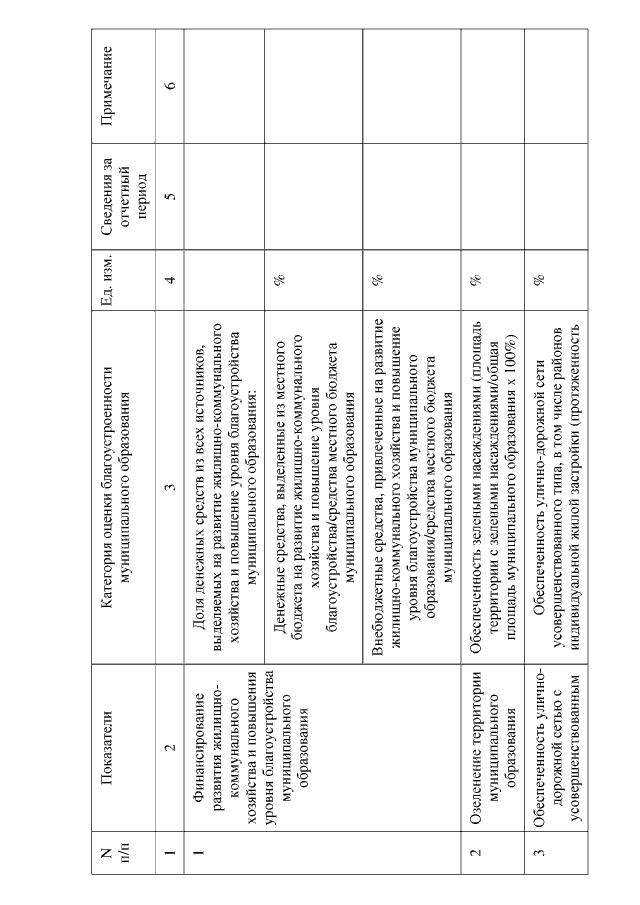 | N п/п | Показатели | Категория оценки благоустроенности муниципального образования | Ед. изм. | Сведения за отчетный период | Примечание |
|---|---|---|---|---|---|
| 1 | 2 | 3 | 4 | 5 | 6 |
| 1 | Финансирование развития жилищно-коммунального хозяйства и повышения уровня благоустройства муниципального образования | Доля денежных средств из всех источников, выделяемых на развитие жилищно-коммунального хозяйства и повышение уровня благоустройства муниципального образования: | | | |
| | | Денежные средства, выделенные из местного бюджета на развитие жилищно-коммунального хозяйства и повышение уровня благоустройства/средства местного бюджета муниципального образования | % | | |
| | | Внебюджетные средства, привлеченные на развитие жилищно-коммунального хозяйства и повышение уровня благоустройства муниципального образования/средства местного бюджета муниципального образования | % | | |
| 2 | Озеленение территории муниципального образования | Обеспеченность зелеными насаждениями (площадь территории с зелеными насаждениями/общая площадь муниципального образования x 100%) | % | | |
| 3 | Обеспеченность улично-дорожной сетью с усовершенствованным | Обеспеченность улично-дорожной сети усовершенствованного типа, в том числе районов индивидуальной жилой застройки (протяженность | % | | |